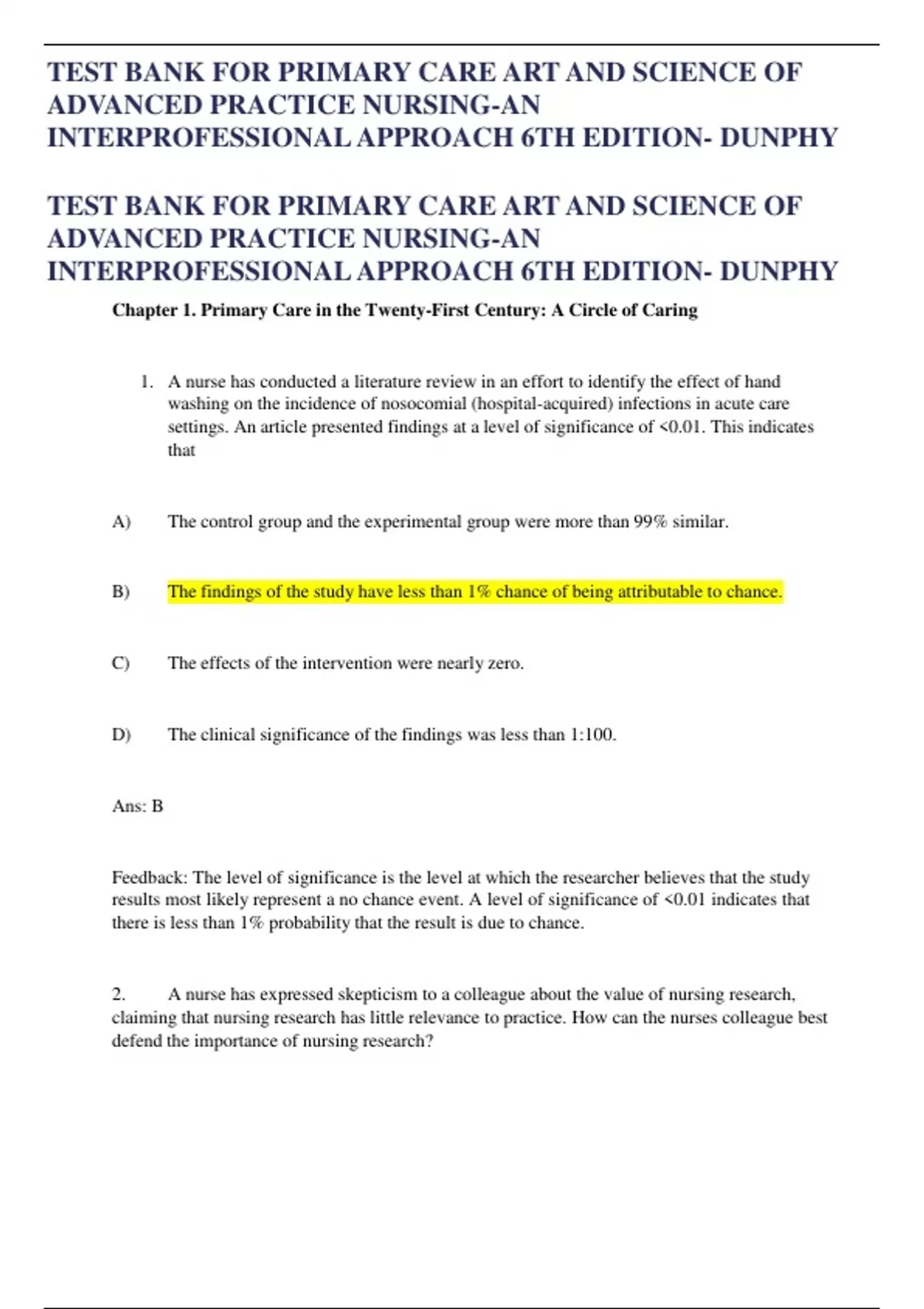 TEST BANK FOR PRIMARY CARE ART AND SCIENCE OF ADVANCED PRACTICE NURSING-AN INTERPROFESSIONAL APPROACH 6TH EDITION- DUNPHY

TEST BANK FOR PRIMARY CARE ART AND SCIENCE OF ADVANCED PRACTICE NURSING-AN INTERPROFESSIONAL APPROACH 6TH EDITION- DUNPHY

Chapter 1. Primary Care in the Twenty-First Century: A Circle of Caring

1. A nurse has conducted a literature review in an effort to identify the effect of hand washing on the incidence of nosocomial (hospital-acquired) infections in acute care settings. An article presented findings at a level of significance of <0.01. This indicates that

A) The control group and the experimental group were more than 99% similar.

B) The findings of the study have less than 1% chance of being attributable to chance.

C) The effects of the intervention were nearly zero.

D) The clinical significance of the findings was less than 1:100.

Ans: B

Feedback: The level of significance is the level at which the researcher believes that the study results most likely represent a no chance event. A level of significance of <0.01 indicates that there is less than 1% probability that the result is due to chance.

2. A nurse has expressed skepticism to a colleague about the value of nursing research, claiming that nursing research has little relevance to practice. How can the nurses colleague best defend the importance of nursing research?